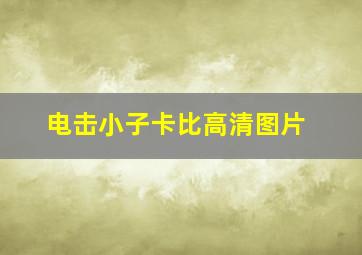 电击小子卡比高清图片